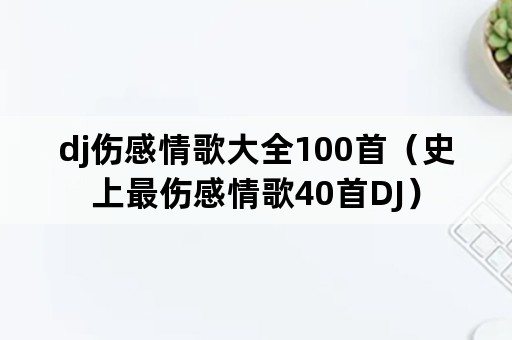 dj伤感情歌大全100首（史上最伤感情歌40首DJ）